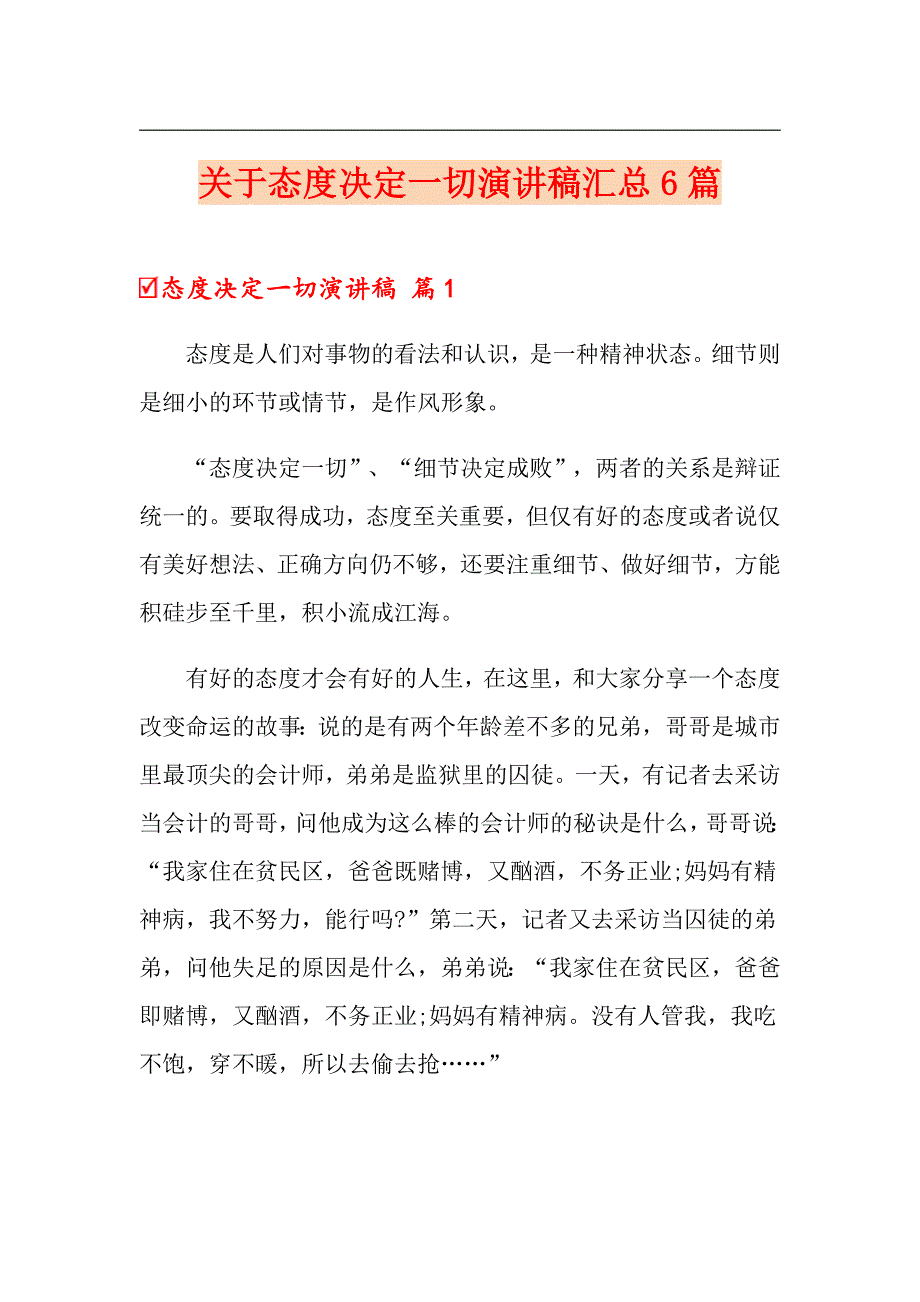 关于态度决定一切演讲稿汇总6篇

☑态度决定一切演讲稿 篇1

态度是人们对事物的看法和认识，是一种精神状态。细节则是细小的环节或情节，是作风形象。

“态度决定一切”、“细节决定成败”，两者的关系是辩证统一的。要取得成功，态度至关重要，但仅有好的态度或者说仅有美好想法、正确方向仍不够，还要注重细节、做好细节，方能积硅步至千里，积小流成江海。

有好的态度才会有好的人生，在这里，和大家分享一个态度改变命运的故事:说的是有两个年龄差不多的兄弟，哥哥是城市里最顶尖的会计师，弟弟是监狱里的囚徒。一天，有记者去采访当会计的哥哥，问他成为这么棒的会计师的秘诀是什么，哥哥说:“我家住在贫民区，爸爸既赌博，又酗酒，不务正业;妈妈有精神病，我不努力，能行吗?”第二天，记者又去采访当囚徒的弟弟，问他失足的原因是什么，弟弟说:“我家住在贫民区，爸爸即赌博，又酗酒，不务正业;妈妈有精神病。没有人管我，我吃不饱，穿不暖，所以去偷去抢……”